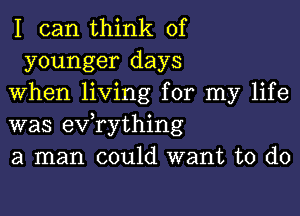 I can think of
younger days
when living for my life
was ev'rything
a man could want to do